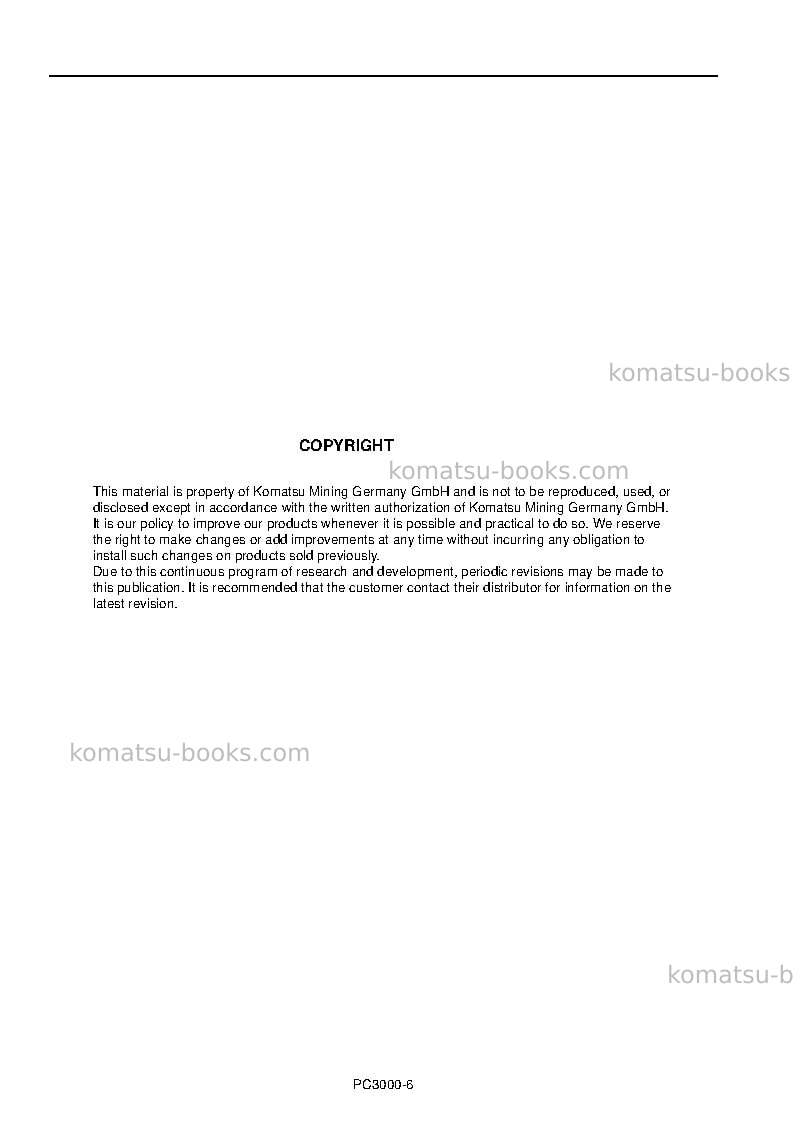 komatsu-books

COPYRIGHT

komatsu-books.com

This material is property of Komatsu Mining Germany GmbH and is not to be reproduced, used, or disclosed except in accordance with the written authorization of Komatsu Mining Germany GmbH. It is our policy to improve our products whenever it is possible and practical to do so. We reserve the right to make changes or add improvements at any time without incurring any obligation to install such changes on products sold previously.
Due to this continuous program of research and development, periodic revisions may be made to this publication. It is recommended that the customer contact their distributor for information on the latest revision.

komatsu-books.com

komatsu-b

PC3000-6